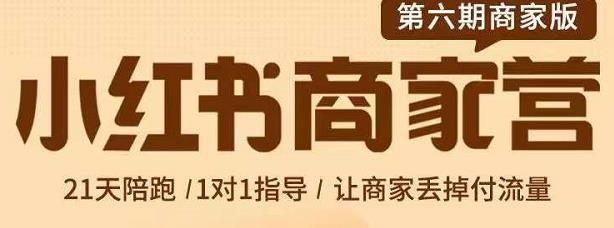 第六期商家版

小红书商家营

21天陪跑 /1对1指导 / 让商家丢掉付流量